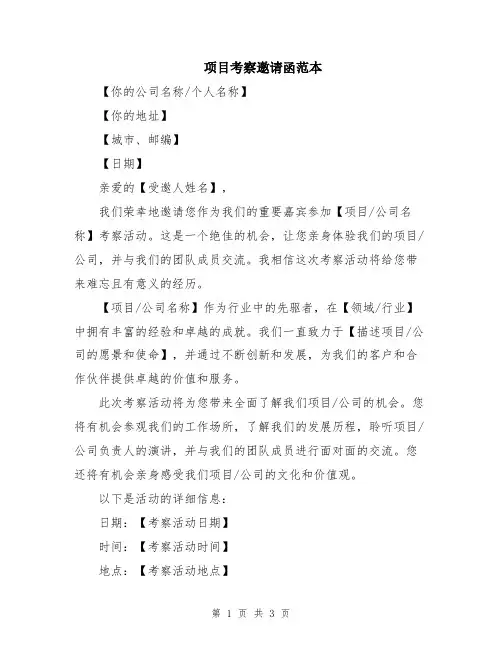 项目考察邀请函范本

【你的公司名称/个人名称】

【你的地址】

【城市、邮编】

【日期】

亲爱的【受邀人姓名】，

我们荣幸地邀请您作为我们的重要嘉宾参加【项目/公司名称】考察活动。这是一个绝佳的机会，让您亲身体验我们的项目/公司，并与我们的团队成员交流。我相信这次考察活动将给您带来难忘且有意义的经历。

【项目/公司名称】作为行业中的先驱者，在【领域/行业】中拥有丰富的经验和卓越的成就。我们一直致力于【描述项目/公司的愿景和使命】，并通过不断创新和发展，为我们的客户和合作伙伴提供卓越的价值和服务。

此次考察活动将为您带来全面了解我们项目/公司的机会。您将有机会参观我们的工作场所，了解我们的发展历程，聆听项目/公司负责人的演讲，并与我们的团队成员进行面对面的交流。您还将有机会亲身感受我们项目/公司的文化和价值观。

以下是活动的详细信息：

日期：【考察活动日期】

时间：【考察活动时间】

地点：【考察活动地点】

第 1 页 共 3 页